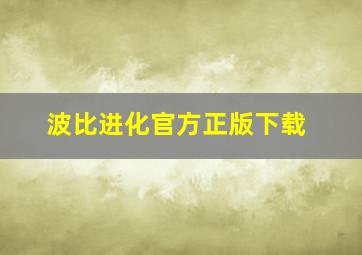 波比进化官方正版下载